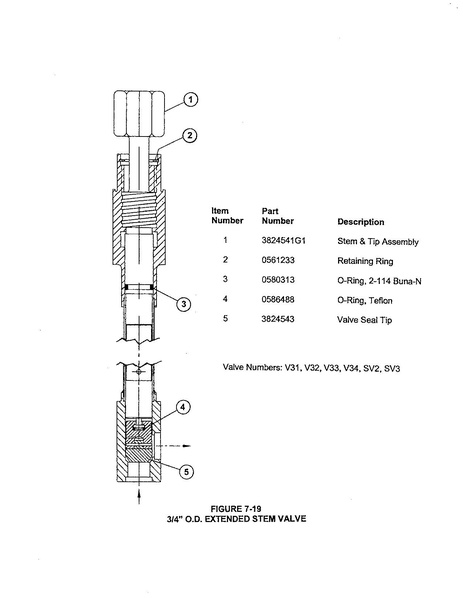 1

2

3

4

5

| Item Number | Part Number | Description |
|---|---|---|
| 1 | 3824541G1 | Stem & Tip Assembly |
| 2 | 0561233 | Retaining Ring |
| 3 | 0580313 | O-Ring, 2-114 Buna-N |
| 4 | 0586488 | O-Ring, Teflon |
| 5 | 3824543 | Valve Seal Tip |

Valve Numbers: V31, V32, V33, V34, SV2, SV3

FIGURE 7-19
3/4" O.D. EXTENDED STEM VALVE